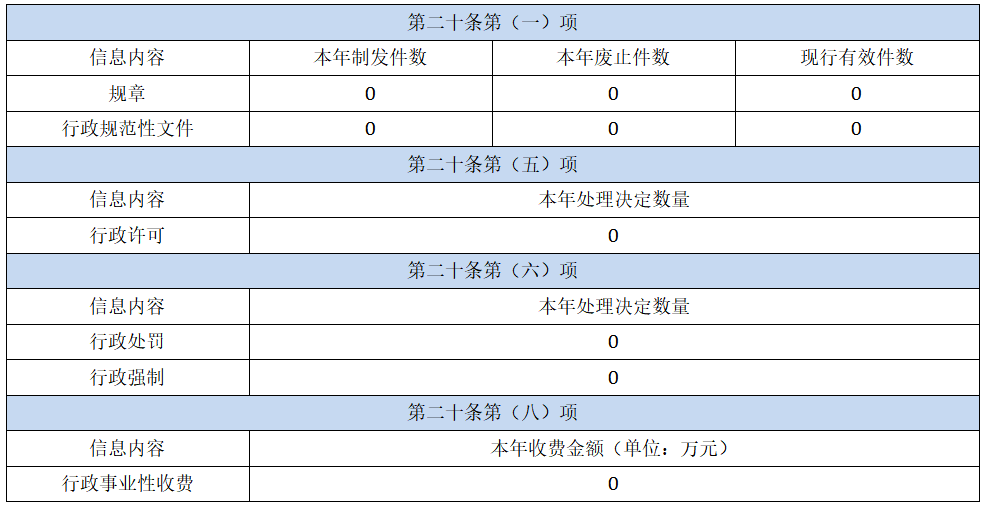 | 第二十条第（一）项 | | | |
|---|---|---|---|
| 信息内容 | 本年制发件数 | 本年废止件数 | 现行有效件数 |
| 规章 | 0 | 0 | 0 |
| 行政规范性文件 | 0 | 0 | 0 |
| 第二十条第（五）项 | | | |
| 信息内容 | 本年处理决定数量 | | |
| 行政许可 | 0 | | |
| 第二十条第（六）项 | | | |
| 信息内容 | 本年处理决定数量 | | |
| 行政处罚 | 0 | | |
| 行政强制 | 0 | | |
| 第二十条第（八）项 | | | |
| 信息内容 | 本年收费金额（单位：万元） | | |
| 行政事业性收费 | 0 | | |